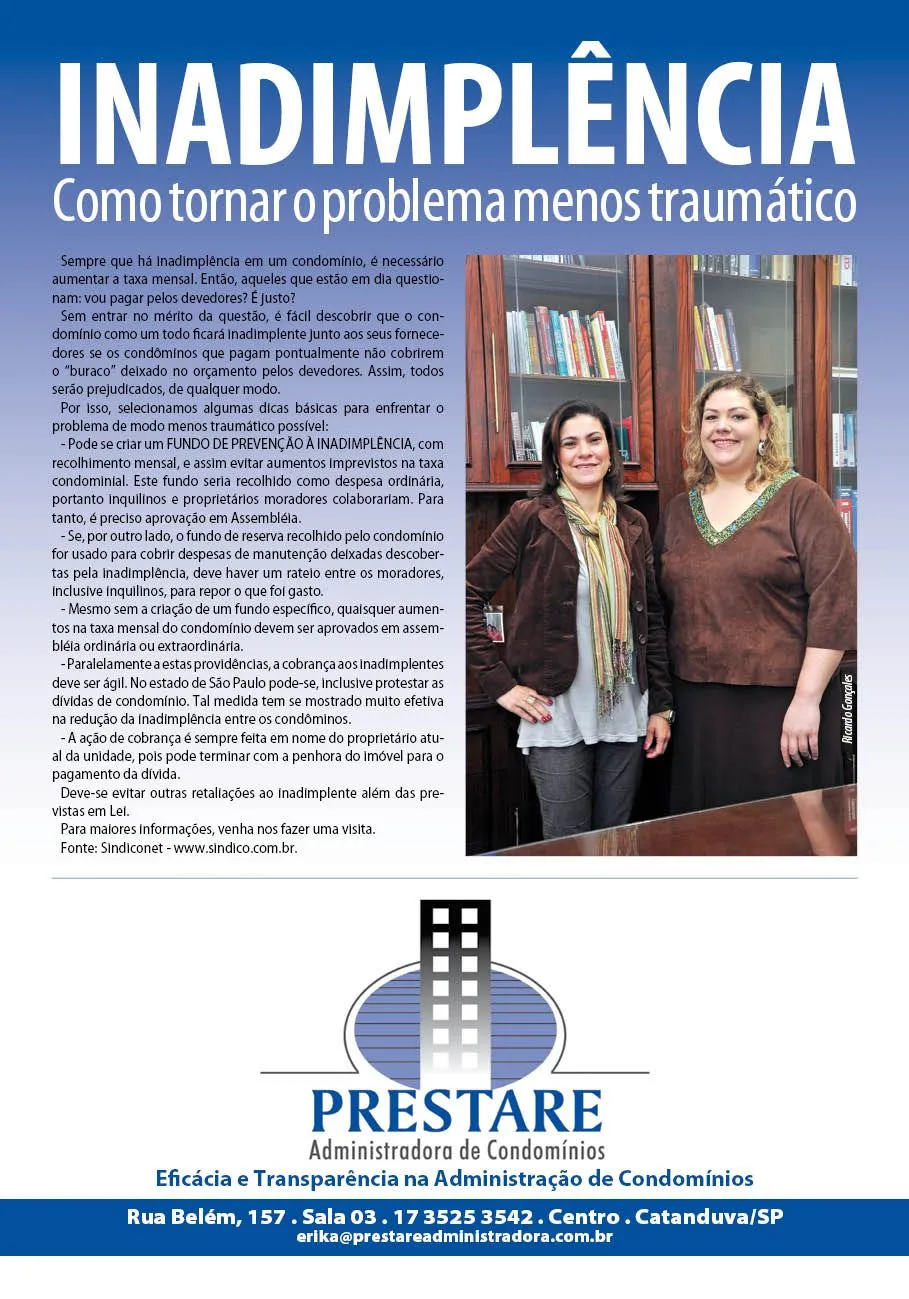 INADIMPLÊNCIA
Como tornar o problema menos traumático

Sempre que há inadimplência em um condomínio, é necessário aumentar a taxa mensal. Então, aqueles que estão em dia questionam: vou pagar pelos devedores? É justo?
Sem entrar no mérito da questão, é fácil descobrir que o condomínio como um todo ficará inadimplente junto aos seus fornecedores se os condôminos que pagam pontualmente não cobrirem o "buraco" deixado no orçamento pelos devedores. Assim, todos serão prejudicados, de qualquer modo.
Por isso, selecionamos algumas dicas básicas para enfrentar o problema de modo menos traumático possível:
- Pode se criar um FUNDO DE PREVENÇÃO À INADIMPLÊNCIA, com recolhimento mensal, e assim evitar aumentos imprevistos na taxa condominial. Este fundo seria recolhido como despesa ordinária, portanto inquilinos e proprietários moradores colaborariam. Para tanto, é preciso aprovação em Assembléia.
- Se, por outro lado, o fundo de reserva recolhido pelo condomínio for usado para cobrir despesas de manutenção deixadas descobertas pela inadimplência, deve haver um rateio entre os moradores, inclusive inquilinos, para repor o que foi gasto.
- Mesmo sem a criação de um fundo específico, quaisquer aumentos na taxa mensal do condomínio devem ser aprovados em assembléia ordinária ou extraordinária.
- Paralelamente a estas providências, a cobrança aos inadimplentes deve ser ágil. No estado de São Paulo pode-se, inclusive protestar as dívidas de condomínio. Tal medida tem se mostrado muito efetiva na redução da inadimplência entre os condôminos.
- A ação de cobrança é sempre feita em nome do proprietário atual da unidade, pois pode terminar com a penhora do imóvel para o pagamento da dívida.
Deve-se evitar outras retaliações ao inadimplente além das previstas em Lei.
Para maiores informações, venha nos fazer uma visita.
Fonte: Sindiconet - www.sindico.com.br.

Ricardo Gonçales

PRESTARE
Administradora de Condomínios
Eficácia e Transparência na Administração de Condomínios
Rua Belém, 157 . Sala 03 . 17 3525 3542 . Centro . Catanduva/SP
erika@prestareadministradora.com.br